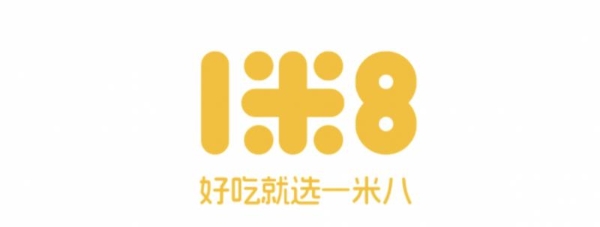 1米8

好吃就选一米八